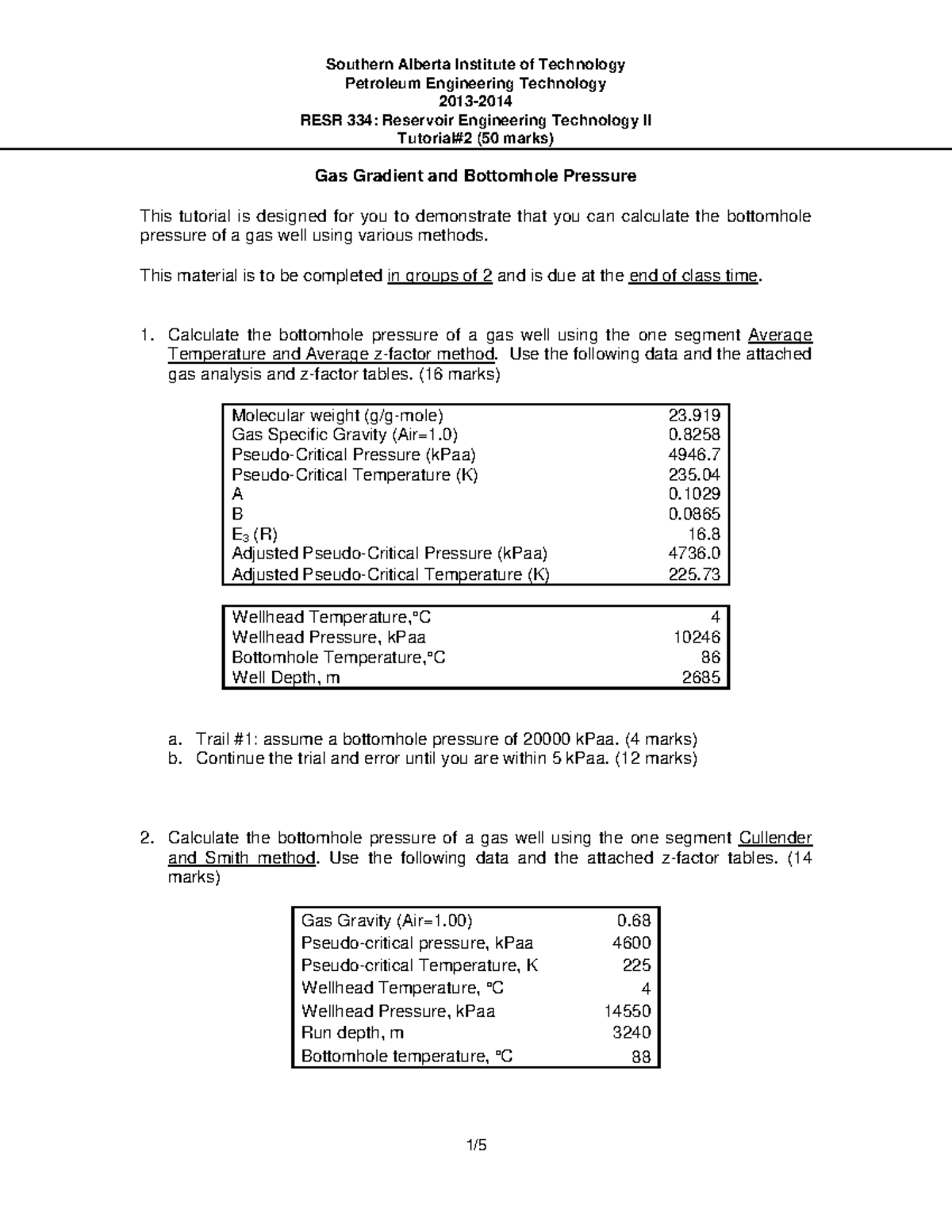 Southern Alberta Institute of Technology
Petroleum Engineering Technology
2013-2014
RESR 334: Reservoir Engineering Technology II
Tutorial#2 (50 marks)

Gas Gradient and Bottomhole Pressure

This tutorial is designed for you to demonstrate that you can calculate the bottomhole pressure of a gas well using various methods.

This material is to be completed in groups of 2 and is due at the end of class time.

1. Calculate the bottomhole pressure of a gas well using the one segment Average Temperature and Average z-factor method. Use the following data and the attached gas analysis and z-factor tables. (16 marks)

| | |
|---|---|
| Molecular weight (g/g-mole) | 23.919 |
| Gas Specific Gravity (Air=1.0) | 0.8258 |
| Pseudo-Critical Pressure (kPaa) | 4946.7 |
| Pseudo-Critical Temperature (K) | 235.04 |
| A | 0.1029 |
| B | 0.0865 |
| $E_3$ (R) | 16.8 |
| Adjusted Pseudo-Critical Pressure (kPaa) | 4736.0 |
| Adjusted Pseudo-Critical Temperature (K) | 225.73 |

| | |
|---|---|
| Wellhead Temperature,°C | 4 |
| Wellhead Pressure, kPaa | 10246 |
| Bottomhole Temperature,°C | 86 |
| Well Depth, m | 2685 |

a. Trail #1: assume a bottomhole pressure of 20000 kPaa. (4 marks)
b. Continue the trial and error until you are within 5 kPaa. (12 marks)

2. Calculate the bottomhole pressure of a gas well using the one segment Cullender and Smith method. Use the following data and the attached z-factor tables. (14 marks)

| | |
|---|---|
| Gas Gravity (Air=1.00) | 0.68 |
| Pseudo-critical pressure, kPaa | 4600 |
| Pseudo-critical Temperature, K | 225 |
| Wellhead Temperature, °C | 4 |
| Wellhead Pressure, kPaa | 14550 |
| Run depth, m | 3240 |
| Bottomhole temperature, °C | 88 |

1/5